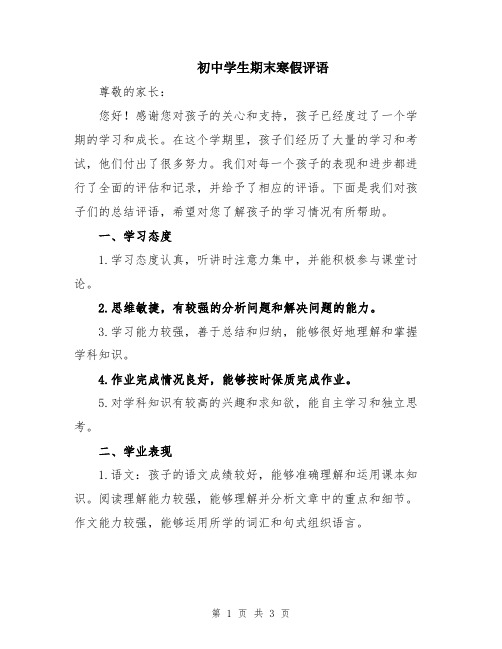 初中学生期末寒假评语

尊敬的家长：

您好！感谢您对孩子的关心和支持，孩子已经度过了一个学期的学习和成长。在这个学期里，孩子们经历了大量的学习和考试，他们付出了很多努力。我们对每一个孩子的表现和进步都进行了全面的评估和记录，并给予了相应的评语。下面是我们对孩子们的总结评语，希望对您了解孩子的学习情况有所帮助。

一、学习态度

1.学习态度认真，听讲时注意力集中，并能积极参与课堂讨论。

2.思维敏捷，有较强的分析问题和解决问题的能力。

3.学习能力较强，善于总结和归纳，能够很好地理解和掌握学科知识。

4.作业完成情况良好，能够按时保质完成作业。

5.对学科知识有较高的兴趣和求知欲，能自主学习和独立思考。

二、学业表现

1.语文：孩子的语文成绩较好，能够准确理解和运用课本知识。阅读理解能力较强，能够理解并分析文章中的重点和细节。作文能力较强，能够运用所学的词汇和句式组织语言。

第 1 页 共 3 页